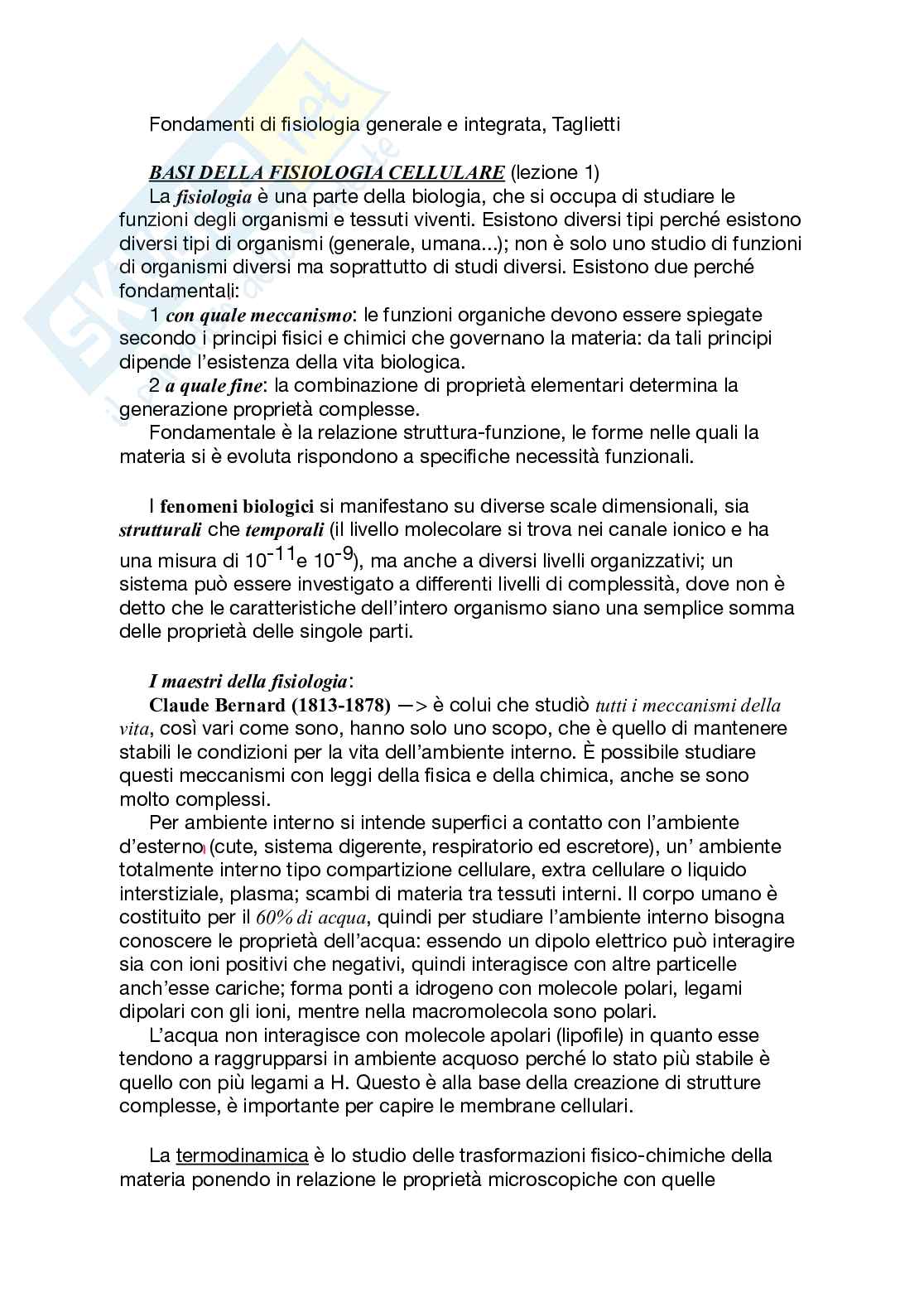 Fondamenti di fisiologia generale e integrata, Taglietti

BASI DELLA FISIOLOGIA CELLULARE (lezione 1)

La fisiologia è una parte della biologia, che si occupa di studiare le funzioni degli organismi e tessuti viventi. Esistono diversi tipi perché esistono diversi tipi di organismi (generale, umana...); non è solo uno studio di funzioni di organismi diversi ma soprattutto di studi diversi. Esistono due perché fondamentali:

1 con quale meccanismo: le funzioni organiche devono essere spiegate secondo i principi fisici e chimici che governano la materia: da tali principi dipende l'esistenza della vita biologica.

2 a quale fine: la combinazione di proprietà elementari determina la generazione proprietà complesse.

Fondamentale è la relazione struttura-funzione, le forme nelle quali la materia si è evoluta rispondono a specifiche necessità funzionali.

I fenomeni biologici si manifestano su diverse scale dimensionali, sia strutturali che temporali (il livello molecolare si trova nei canale ionico e ha una misura di $10^{-11}$e $10^{-9}$), ma anche a diversi livelli organizzativi; un sistema può essere investigato a differenti livelli di complessità, dove non è detto che le caratteristiche dell'intero organismo siano una semplice somma delle proprietà delle singole parti.

I maestri della fisiologia:

Claude Bernard (1813-1878) —> è colui che studiò tutti i meccanismi della vita, così vari come sono, hanno solo uno scopo, che è quello di mantenere stabili le condizioni per la vita dell'ambiente interno. È possibile studiare questi meccanismi con leggi della fisica e della chimica, anche se sono molto complessi.

Per ambiente interno si intende superfici a contatto con l'ambiente d'esterno (cute, sistema digerente, respiratorio ed escretore), un' ambiente totalmente interno tipo compartizione cellulare, extra cellulare o liquido interstiziale, plasma; scambi di materia tra tessuti interni. Il corpo umano è costituito per il 60% di acqua, quindi per studiare l'ambiente interno bisogna conoscere le proprietà dell'acqua: essendo un dipolo elettrico può interagire sia con ioni positivi che negativi, quindi interagisce con altre particelle anch'esse cariche; forma ponti a idrogeno con molecole polari, legami dipolari con gli ioni, mentre nella macromolecola sono polari.

L'acqua non interagisce con molecole apolari (lipofile) in quanto esse tendono a raggrupparsi in ambiente acquoso perché lo stato più stabile è quello con più legami a H. Questo è alla base della creazione di strutture complesse, è importante per capire le membrane cellulari.

La termodinamica è lo studio delle trasformazioni fisico-chimiche della materia ponendo in relazione le proprietà microscopiche con quelle